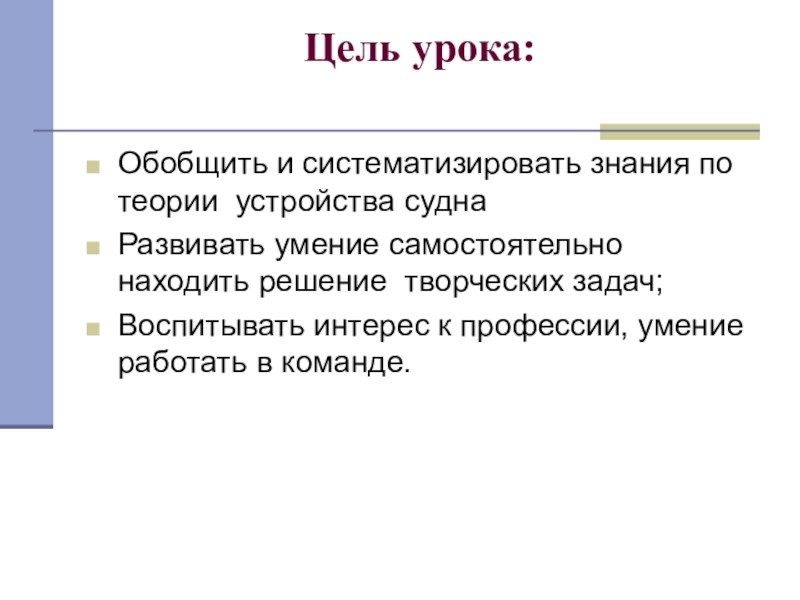 Цель урока:

• Обобщить и систематизировать знания по теории  устройства судна
• Развивать умение самостоятельно находить решение  творческих задач;
• Воспитывать интерес к профессии, умение работать в команде.